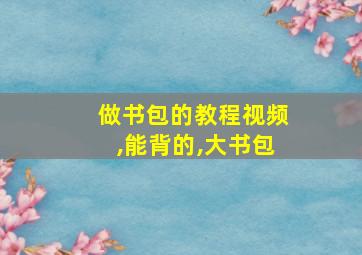 做书包的教程视频,能背的,大书包